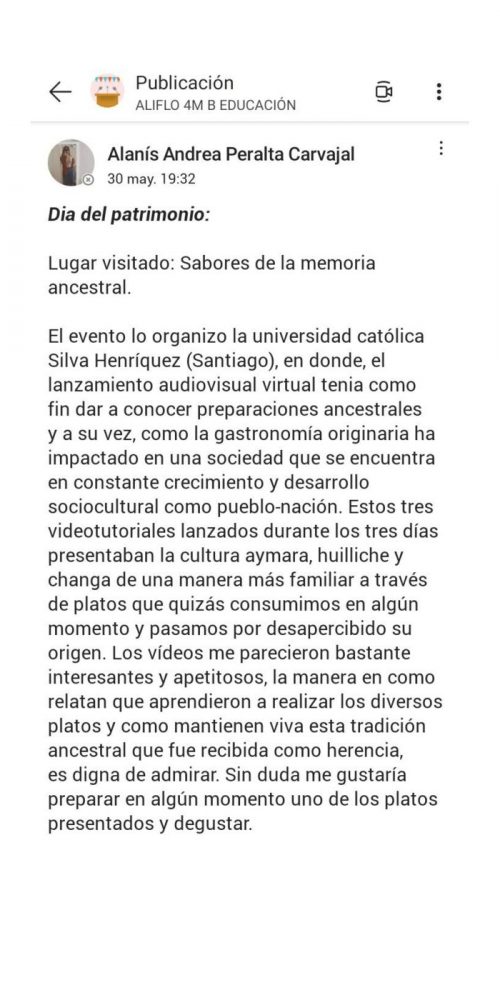 Publicación
ALIFLO 4M B EDUCACIÓN

Alanís Andrea Peralta Carvajal
30 may. 19:32

Dia del patrimonio:

Lugar visitado: Sabores de la memoria ancestral.

El evento lo organizo la universidad católica Silva Henríquez (Santiago), en donde, el lanzamiento audiovisual virtual tenia como fin dar a conocer preparaciones ancestrales y a su vez, como la gastronomía originaria ha impactado en una sociedad que se encuentra en constante crecimiento y desarrollo sociocultural como pueblo-nación. Estos tres videotutoriales lanzados durante los tres días presentaban la cultura aymara, huilliche y changa de una manera más familiar a través de platos que quizás consumimos en algún momento y pasamos por desapercibido su origen. Los vídeos me parecieron bastante interesantes y apetitosos, la manera en como relatan que aprendieron a realizar los diversos platos y como mantienen viva esta tradición ancestral que fue recibida como herencia, es digna de admirar. Sin duda me gustaría preparar en algún momento uno de los platos presentados y degustar.